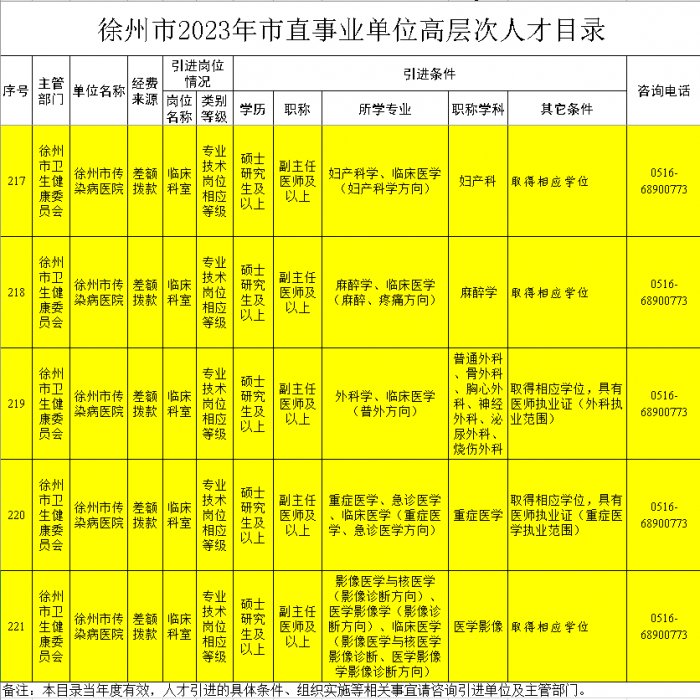 徐州市2023年市直事业单位高层次人才目录

| 序号 | 主管部门 | 单位名称 | 经费来源 | 引进岗位情况 岗位名称 | 引进岗位情况 类别等级 | 引进条件 学历 | 引进条件 职称 | 引进条件 所学专业 | 引进条件 职称学科 | 引进条件 其它条件 | 咨询电话 |
|---|---|---|---|---|---|---|---|---|---|---|---|
| 217 | 徐州市卫生健康委员会 | 徐州市传染病医院 | 差额拨款 | 临床科室 | 专业技术岗位相应等级 | 硕士研究生及以上 | 副主任医师及以上 | 妇产科学、临床医学（妇产科学方向） | 妇产科 | 取得相应学位 | 0516-68900773 |
| 218 | 徐州市卫生健康委员会 | 徐州市传染病医院 | 差额拨款 | 临床科室 | 专业技术岗位相应等级 | 硕士研究生及以上 | 副主任医师及以上 | 麻醉学、临床医学（麻醉、疼痛方向） | 麻醉学 | 取得相应学位 | 0516-68900773 |
| 219 | 徐州市卫生健康委员会 | 徐州市传染病医院 | 差额拨款 | 临床科室 | 专业技术岗位相应等级 | 硕士研究生及以上 | 副主任医师及以上 | 外科学、临床医学（普外方向） | 普通外科、骨外科、胸心外科、神经外科、泌尿外科、烧伤外科 | 取得相应学位，具有医师执业证（外科执业范围） | 0516-68900773 |
| 220 | 徐州市卫生健康委员会 | 徐州市传染病医院 | 差额拨款 | 临床科室 | 专业技术岗位相应等级 | 硕士研究生及以上 | 副主任医师及以上 | 重症医学、急诊医学、临床医学（重症医学、急诊医学方向） | 重症医学 | 取得相应学位，具有医师执业证（重症医学执业范围） | 0516-68900773 |
| 221 | 徐州市卫生健康委员会 | 徐州市传染病医院 | 差额拨款 | 临床科室 | 专业技术岗位相应等级 | 硕士研究生及以上 | 副主任医师及以上 | 影像医学与核医学（影像诊断方向）、医学影像学（影像诊断方向）、临床医学（影像医学与核医学影像诊断、医学影像学影像诊断方向） | 医学影像 | 取得相应学位 | 0516-68900773 |

备注：本目录当年度有效，人才引进的具体条件、组织实施等相关事宜请咨询引进单位及主管部门。